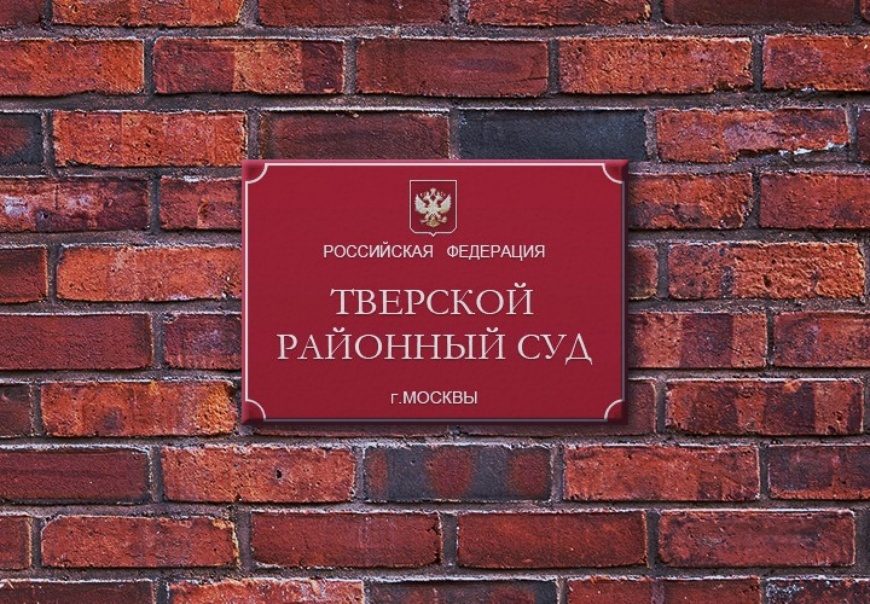 РОССИЙСКАЯ ФЕДЕРАЦИЯ

ТВЕРСКОЙ
РАЙОННЫЙ СУД

г.МОСКВЫ